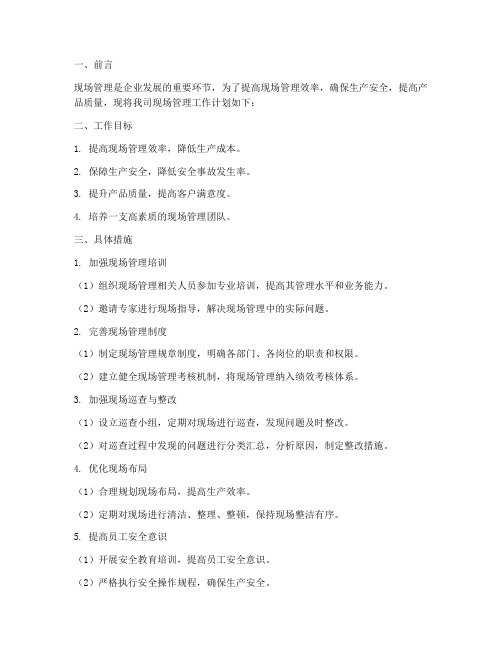 一、前言

现场管理是企业发展的重要环节，为了提高现场管理效率，确保生产安全，提高产品质量，现将我司现场管理工作计划如下：

二、工作目标

1. 提高现场管理效率，降低生产成本。

2. 保障生产安全，降低安全事故发生率。

3. 提升产品质量，提高客户满意度。

4. 培养一支高素质的现场管理团队。

三、具体措施

1. 加强现场管理培训

（1）组织现场管理相关人员参加专业培训，提高其管理水平和业务能力。

（2）邀请专家进行现场指导，解决现场管理中的实际问题。

2. 完善现场管理制度

（1）制定现场管理规章制度，明确各部门、各岗位的职责和权限。

（2）建立健全现场管理考核机制，将现场管理纳入绩效考核体系。

3. 加强现场巡查与整改

（1）设立巡查小组，定期对现场进行巡查，发现问题及时整改。

（2）对巡查过程中发现的问题进行分类汇总，分析原因，制定整改措施。

4. 优化现场布局

（1）合理规划现场布局，提高生产效率。

（2）定期对现场进行清洁、整理、整顿，保持现场整洁有序。

5. 提高员工安全意识

（1）开展安全教育培训，提高员工安全意识。

（2）严格执行安全操作规程，确保生产安全。